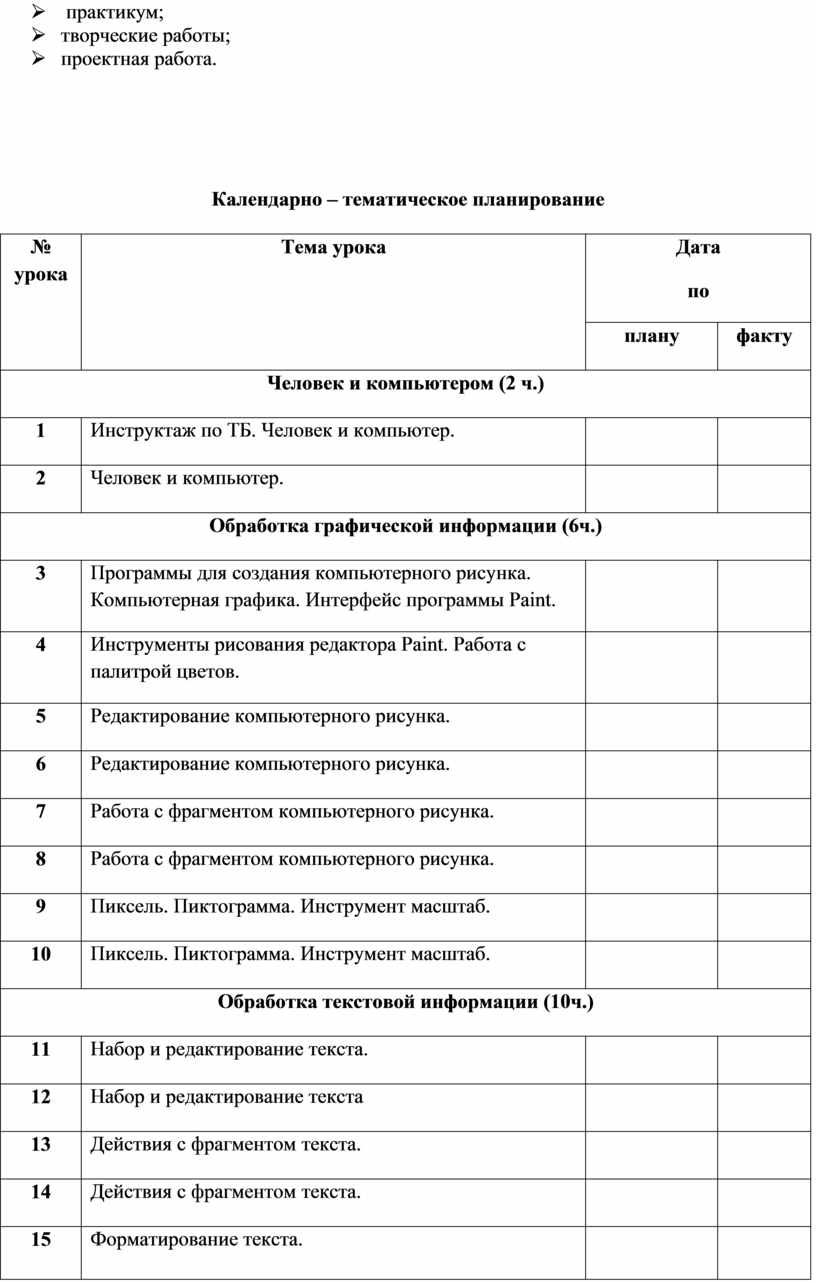 ➢ практикум;
➢ творческие работы;
➢ проектная работа.

Календарно – тематическое планирование

| № урока | Тема урока | Дата по плану | Дата по факту |
|---|---|---|---|
| Человек и компьютером (2 ч.) | | | |
| 1 | Инструктаж по ТБ. Человек и компьютер. | | |
| 2 | Человек и компьютер. | | |
| Обработка графической информации (6ч.) | | | |
| 3 | Программы для создания компьютерного рисунка. Компьютерная графика. Интерфейс программы Paint. | | |
| 4 | Инструменты рисования редактора Paint. Работа с палитрой цветов. | | |
| 5 | Редактирование компьютерного рисунка. | | |
| 6 | Редактирование компьютерного рисунка. | | |
| 7 | Работа с фрагментом компьютерного рисунка. | | |
| 8 | Работа с фрагментом компьютерного рисунка. | | |
| 9 | Пиксель. Пиктограмма. Инструмент масштаб. | | |
| 10 | Пиксель. Пиктограмма. Инструмент масштаб. | | |
| Обработка текстовой информации (10ч.) | | | |
| 11 | Набор и редактирование текста. | | |
| 12 | Набор и редактирование текста | | |
| 13 | Действия с фрагментом текста. | | |
| 14 | Действия с фрагментом текста. | | |
| 15 | Форматирование текста. | | |